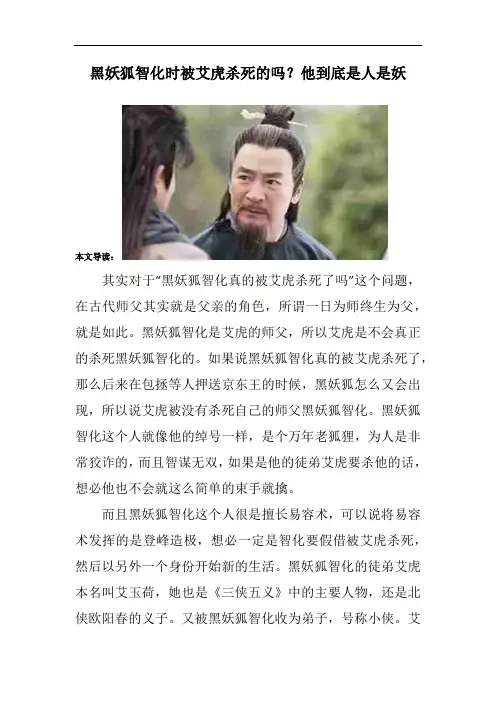 黑妖狐智化时被艾虎杀死的吗？他到底是人是妖

本文导读：

其实对于“黑妖狐智化真的被艾虎杀死了吗”这个问题，在古代师父其实就是父亲的角色，所谓一日为师终生为父，就是如此。黑妖狐智化是艾虎的师父，所以艾虎是不会真正的杀死黑妖狐智化的。如果说黑妖狐智化真的被艾虎杀死了，那么后来在包拯等人押送京东王的时候，黑妖狐怎么又会出现，所以说艾虎被没有杀死自己的师父黑妖狐智化。黑妖狐智化这个人就像他的绰号一样，是个万年老狐狸，为人是非常狡诈的，而且智谋无双，如果是他的徒弟艾虎要杀他的话，想必他也不会就这么简单的束手就擒。

而且黑妖狐智化这个人很是擅长易容术，可以说将易容术发挥的是登峰造极，想必一定是智化要假借被艾虎杀死，然后以另外一个身份开始新的生活。黑妖狐智化的徒弟艾虎本名叫艾玉荷，她也是《三侠五义》中的主要人物，还是北侠欧阳春的义子。又被黑妖狐智化收为弟子，号称小侠。艾